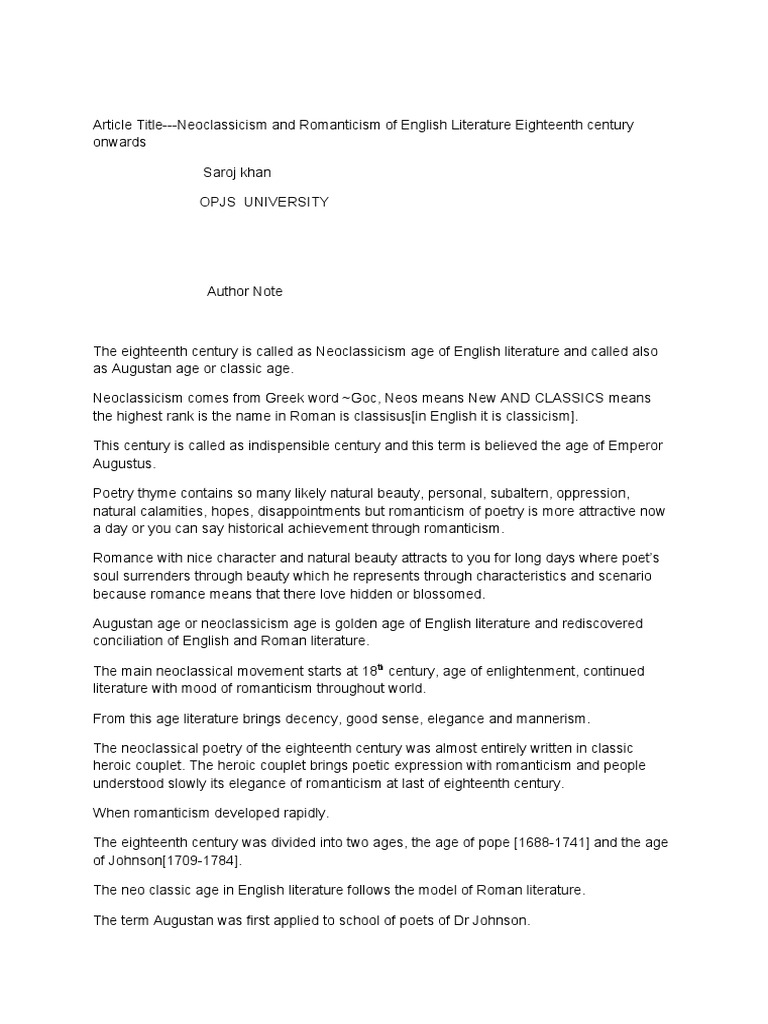 Article Title---Neoclassicism and Romanticism of English Literature Eighteenth century onwards

Saroj khan

OPJS UNIVERSITY

Author Note

The eighteenth century is called as Neoclassicism age of English literature and called also as Augustan age or classic age.

Neoclassicism comes from Greek word ~Goc, Neos means New AND CLASSICS means the highest rank is the name in Roman is classisus[in English it is classicism].

This century is called as indispensible century and this term is believed the age of Emperor Augustus.

Poetry thyme contains so many likely natural beauty, personal, subaltern, oppression, natural calamities, hopes, disappointments but romanticism of poetry is more attractive now a day or you can say historical achievement through romanticism.

Romance with nice character and natural beauty attracts to you for long days where poet's soul surrenders through beauty which he represents through characteristics and scenario because romance means that there love hidden or blossomed.

Augustan age or neoclassicism age is golden age of English literature and rediscovered conciliation of English and Roman literature.

The main neoclassical movement starts at 18$^{th}$ century, age of enlightenment, continued literature with mood of romanticism throughout world.

From this age literature brings decency, good sense, elegance and mannerism.

The neoclassical poetry of the eighteenth century was almost entirely written in classic heroic couplet. The heroic couplet brings poetic expression with romanticism and people understood slowly its elegance of romanticism at last of eighteenth century.

When romanticism developed rapidly.

The eighteenth century was divided into two ages, the age of pope [1688-1741] and the age of Johnson[1709-1784].

The neo classic age in English literature follows the model of Roman literature.

The term Augustan was first applied to school of poets of Dr Johnson.